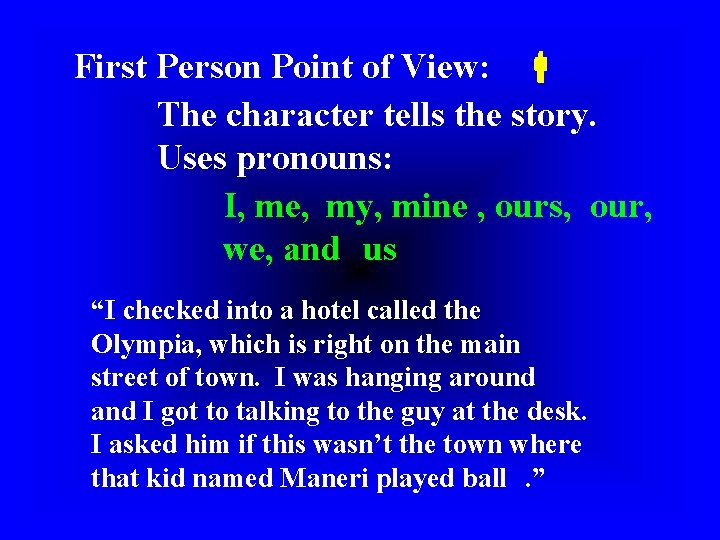 First Person Point of View:

The character tells the story.

Uses pronouns:

I, me, my, mine , ours, our, we, and us

“I checked into a hotel called the Olympia, which is right on the main street of town. I was hanging around and I got to talking to the guy at the desk. I asked him if this wasn’t the town where that kid named Maneri played ball .”